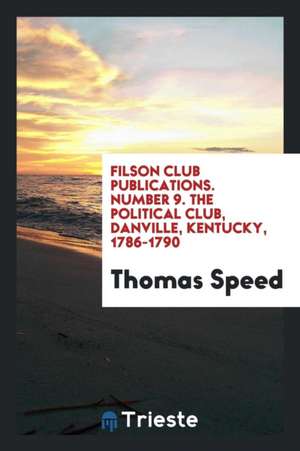 FILSON CLUB PUBLICATIONS. NUMBER 9. THE POLITICAL CLUB, DANVILLE, KENTUCKY, 1786-1790

Thomas Speed

Trieste